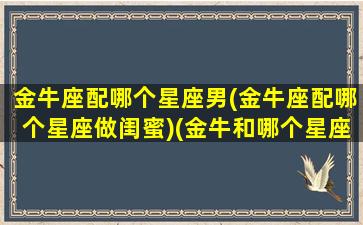 金牛座配哪个星座男(金牛座配哪个星座做闺蜜)(金牛和哪个星座